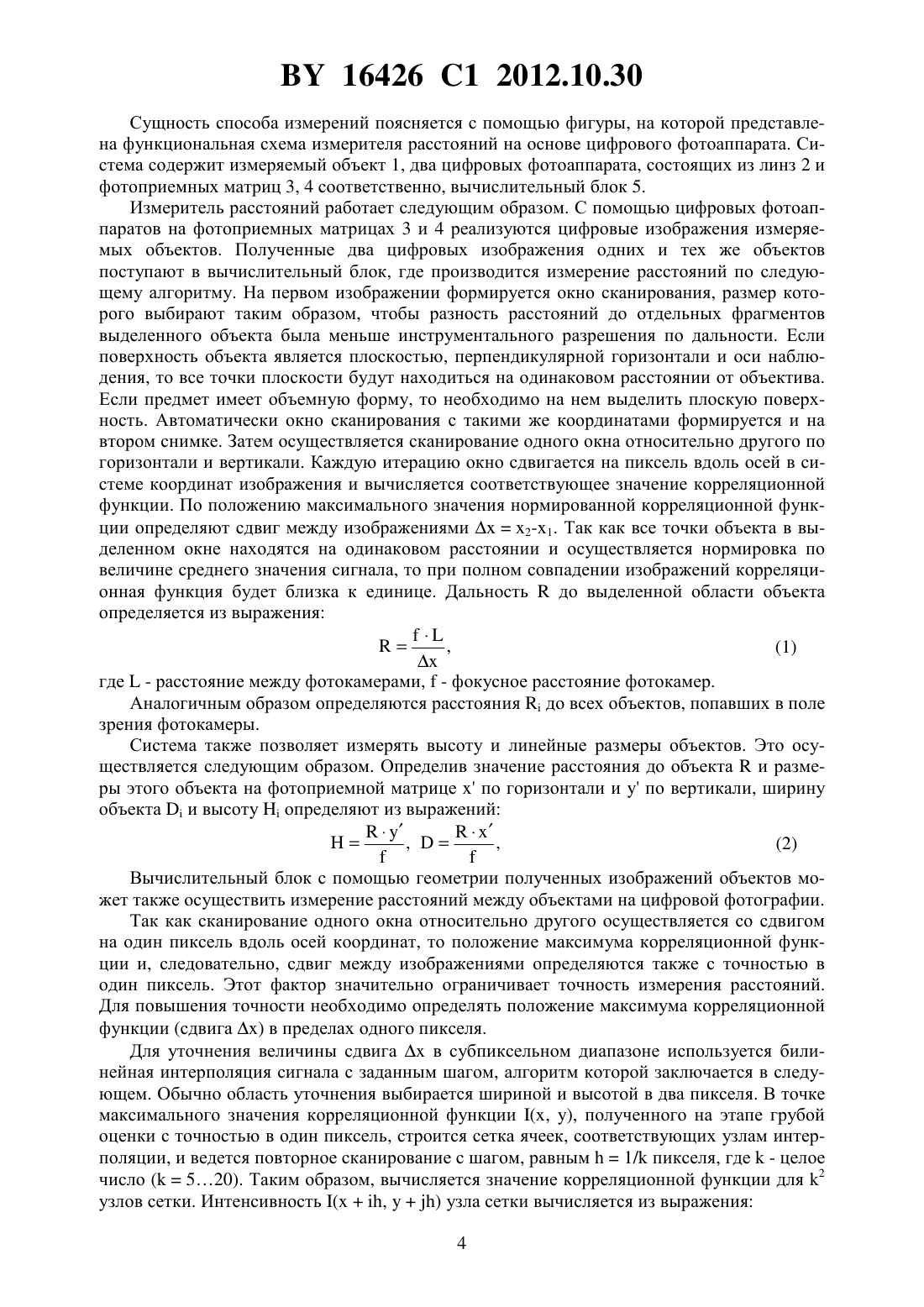 BY 16426 C1 2012.10.30

Сущность способа измерений поясняется с помощью фигуры, на которой представлена функциональная схема измерителя расстояний на основе цифрового фотоаппарата. Система содержит измеряемый объект 1, два цифровых фотоаппарата, состоящих из линз 2 и фотоприемных матриц 3, 4 соответственно, вычислительный блок 5.

Измеритель расстояний работает следующим образом. С помощью цифровых фотоаппаратов на фотоприемных матрицах 3 и 4 реализуются цифровые изображения измеряемых объектов. Полученные два цифровых изображения одних и тех же объектов поступают в вычислительный блок, где производится измерение расстояний по следующему алгоритму. На первом изображении формируется окно сканирования, размер которого выбирают таким образом, чтобы разность расстояний до отдельных фрагментов выделенного объекта была меньше инструментального разрешения по дальности. Если поверхность объекта является плоскостью, перпендикулярной горизонтали и оси наблюдения, то все точки плоскости будут находиться на одинаковом расстоянии от объектива. Если предмет имеет объемную форму, то необходимо на нем выделить плоскую поверхность. Автоматически окно сканирования с такими же координатами формируется и на втором снимке. Затем осуществляется сканирование одного окна относительно другого по горизонтали и вертикали. Каждую итерацию окно сдвигается на пиксель вдоль осей в системе координат изображения и вычисляется соответствующее значение корреляционной функции. По положению максимального значения нормированной корреляционной функции определяют сдвиг между изображениями $\Delta x = x_2 - x_1$. Так как все точки объекта в выделенном окне находятся на одинаковом расстоянии и осуществляется нормировка по величине среднего значения сигнала, то при полном совпадении изображений корреляционная функция будет близка к единице. Дальность R до выделенной области объекта определяется из выражения:

$R = \frac{f \cdot L}{\Delta x}$, (1)

где L - расстояние между фотокамерами, f - фокусное расстояние фотокамер.

Аналогичным образом определяются расстояния $R_i$ до всех объектов, попавших в поле зрения фотокамеры.

Система также позволяет измерять высоту и линейные размеры объектов. Это осуществляется следующим образом. Определив значение расстояния до объекта R и размеры этого объекта на фотоприемной матрице x' по горизонтали и y' по вертикали, ширину объекта $D_i$ и высоту $H_i$ определяют из выражений:

$H = \frac{R \cdot y'}{f}$, $D = \frac{R \cdot x'}{f}$, (2)

Вычислительный блок с помощью геометрии полученных изображений объектов может также осуществить измерение расстояний между объектами на цифровой фотографии.

Так как сканирование одного окна относительно другого осуществляется со сдвигом на один пиксель вдоль осей координат, то положение максимума корреляционной функции и, следовательно, сдвиг между изображениями определяются также с точностью в один пиксель. Этот фактор значительно ограничивает точность измерения расстояний. Для повышения точности необходимо определять положение максимума корреляционной функции (сдвига $\Delta x$) в пределах одного пикселя.

Для уточнения величины сдвига $\Delta x$ в субпиксельном диапазоне используется билинейная интерполяция сигнала с заданным шагом, алгоритм которой заключается в следующем. Обычно область уточнения выбирается шириной и высотой в два пикселя. В точке максимального значения корреляционной функции I(x, y), полученного на этапе грубой оценки с точностью в один пиксель, строится сетка ячеек, соответствующих узлам интерполяции, и ведется повторное сканирование с шагом, равным h = 1/k пикселя, где k - целое число (k = 5…20). Таким образом, вычисляется значение корреляционной функции для $k^2$ узлов сетки. Интенсивность I(x + ih, y + jh) узла сетки вычисляется из выражения:

4